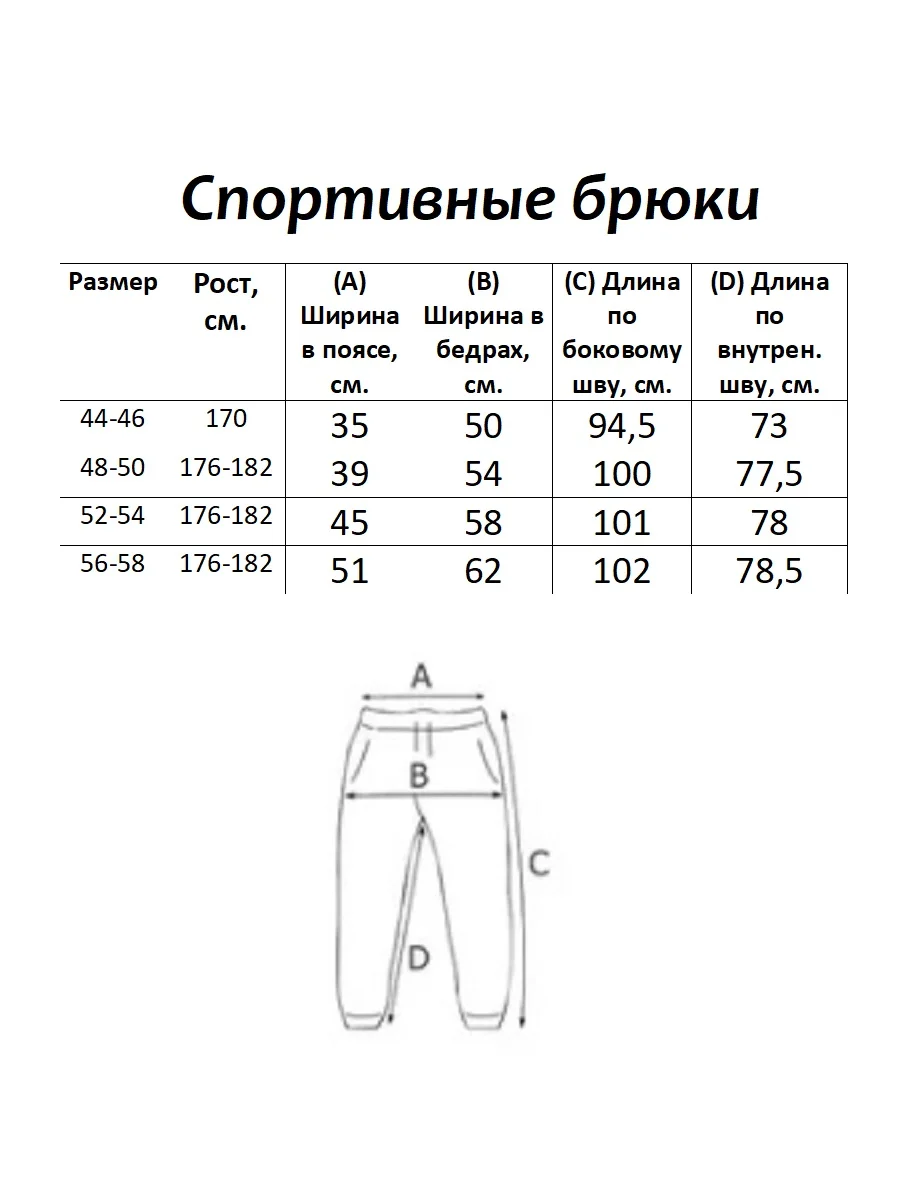 Спортивные брюки

| Размер | Рост, см. | (A) Ширина в поясе, см. | (B) Ширина в бедрах, см. | (C) Длина по боковому шву, см. | (D) Длина по внутрен. шву, см. |
|---|---|---|---|---|---|
| 44-46 | 170 | 35 | 50 | 94,5 | 73 |
| 48-50 | 176-182 | 39 | 54 | 100 | 77,5 |
| 52-54 | 176-182 | 45 | 58 | 101 | 78 |
| 56-58 | 176-182 | 51 | 62 | 102 | 78,5 |

A
B
C
D